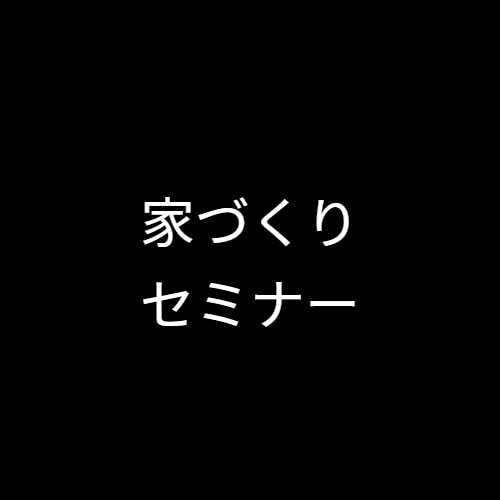 家づくり
セミナー